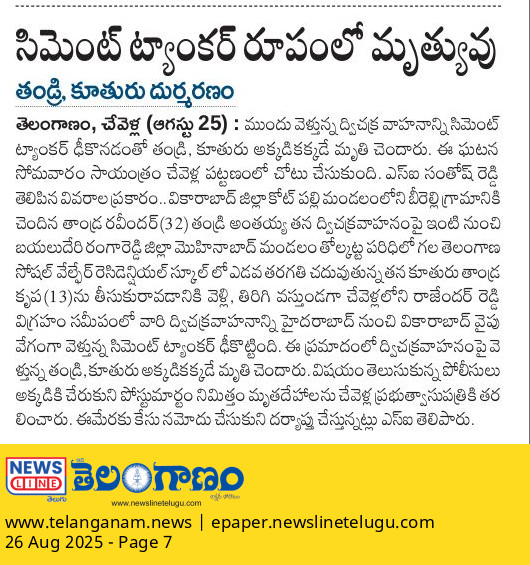 సిమెంట్ ట్యాంకర్ రూపంలో మృత్యువు

తండ్రి, కూతురు దుర్మరణం

తెలంగాణం, చేవెళ్ల (ఆగస్టు 25) : ముందు వెళ్తున్న ద్విచక్ర వాహనాన్ని సిమెంట్ ట్యాంకర్ ఢీకొనడంతో తండ్రి, కూతురు అక్కడికక్కడే మృతి చెందారు. ఈ ఘటన సోమవారం సాయంత్రం చేవెళ్ల పట్టణంలో చోటు చేసుకుంది. ఎస్ఐ సంతోష్ రెడ్డి తెలిపిన వివరాల ప్రకారం.. వికారాబాద్ జిల్లా కోట్ పల్లి మండలంలోని బీరెల్లి గ్రామానికి చెందిన తాండ్ర రవీందర్(32) తండ్రి అంతయ్య తన ద్విచక్రవాహనంపై ఇంటి నుంచి బయలుదేరి రంగారెడ్డి జిల్లా మొహినాబాద్ మండలం తోల్కట్ట పరిధిలో గల తెలంగాణ సోషల్ వేల్ఫేర్ రెసిడెన్షియల్ స్కూల్ లో ఎడవ తరగతి చదువుతున్న తన కూతురు తాండ్ర కృప(13)ను తీసుకురావడానికి వెళ్లి, తిరిగి వస్తుండగా చేవెళ్లలోని రాజేందర్ రెడ్డి విగ్రహం సమీపంలో వారి ద్విచక్రవాహనాన్ని హైదరాబాద్ నుంచి వికారాబాద్ వైపు వేగంగా వెళ్తున్న సిమెంట్ ట్యాంకర్ ఢీకొట్టింది. ఈ ప్రమాదంలో ద్విచక్రవాహనంపై వెళ్తున్న తండ్రి, కూతురు అక్కడికక్కడే మృతి చెందారు. విషయం తెలుసుకున్న పోలీసులు అక్కడికి చేరుకుని పోస్టుమార్టం నిమిత్తం మృతదేహాలను చేవెళ్ల ప్రభుత్వాసుపత్రికి తరలించారు. ఈమేరకు కేసు నమోదు చేసుకుని దర్యాప్తు చేస్తున్నట్లు ఎస్ఐ తెలిపారు.

NEWS LINE
తెలుగు
తెలంగాణం
www.newslinetelugu.com

www.telanganam.news | epaper.newslinetelugu.com
26 Aug 2025 - Page 7